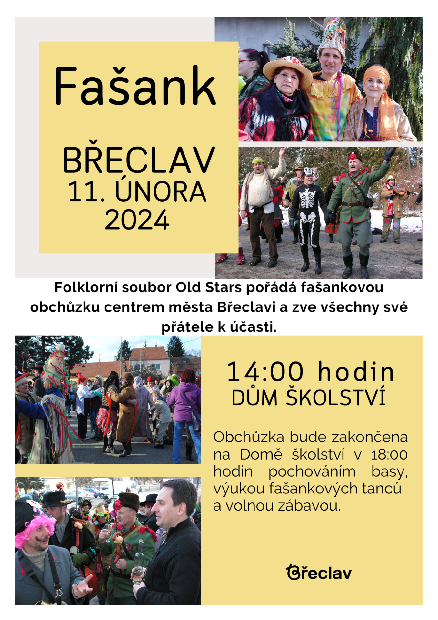 Fašank

BŘECLAV
11. ÚNORA
2024

Folklorní soubor Old Stars pořádá fašankovou obchůzku centrem města Břeclavi a zve všechny své přátele k účasti.

14:00 hodin
DŮM ŠKOLSTVÍ

Obchůzka bude zakončena na Domě školství v 18:00 hodin pochováním basy, výukou fašankových tanců a volnou zábavou.

Břeclav